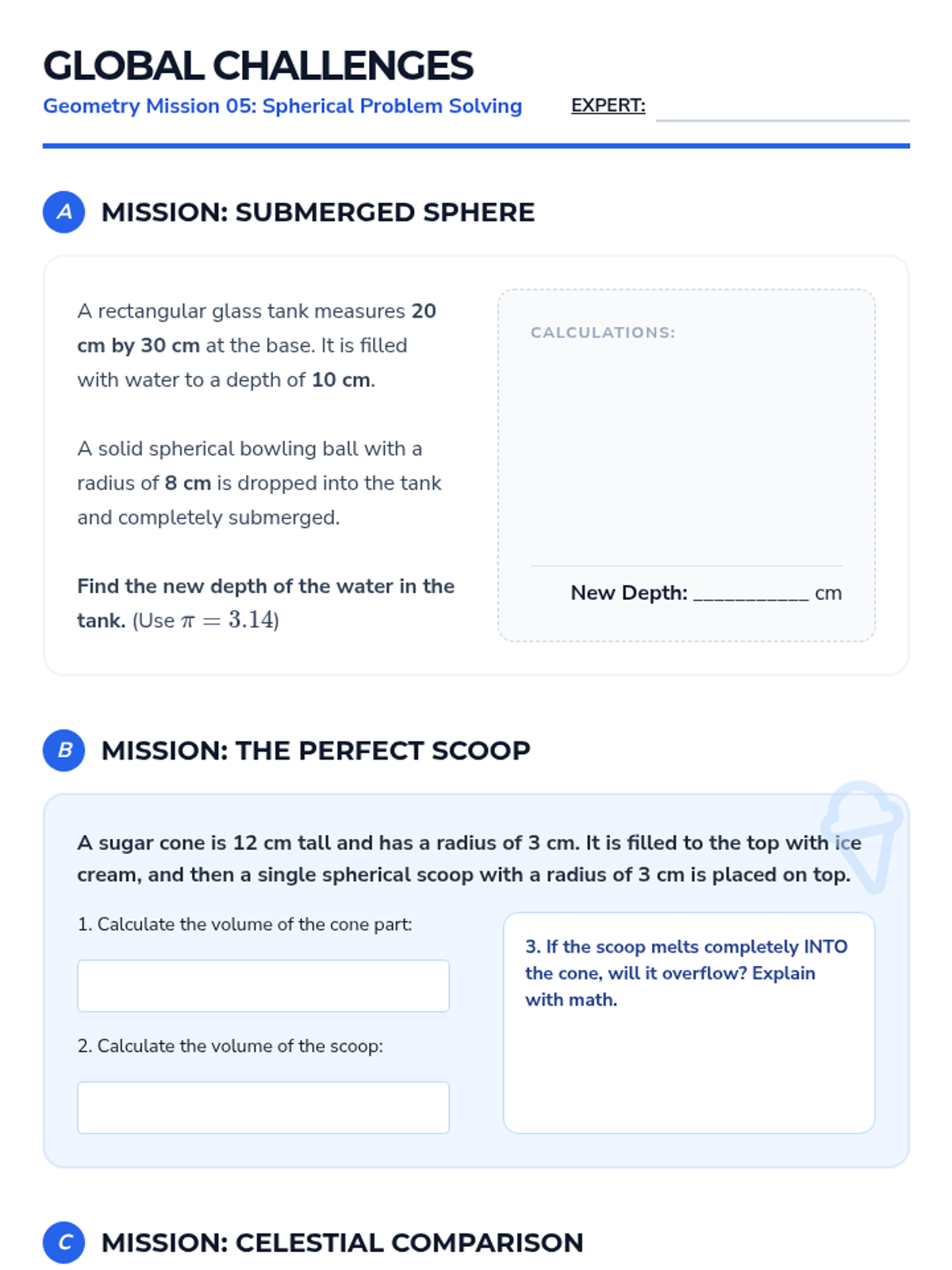 GLOBAL CHALLENGES

Geometry Mission 05: Spherical Problem Solving

EXPERT: ____

A

MISSION: SUBMERGED SPHERE

A rectangular glass tank measures 20 cm by 30 cm at the base. It is filled with water to a depth of 10 cm.

A solid spherical bowling ball with a radius of 8 cm is dropped into the tank and completely submerged.

Find the new depth of the water in the tank. (Use $\pi = 3.14$)

CALCULATIONS:

New Depth: ____ cm

B

MISSION: THE PERFECT SCOOP

A sugar cone is 12 cm tall and has a radius of 3 cm. It is filled to the top with ice cream, and then a single spherical scoop with a radius of 3 cm is placed on top.

1. Calculate the volume of the cone part:

2. Calculate the volume of the scoop:

3. If the scoop melts completely INTO the cone, will it overflow? Explain with math.

C

MISSION: CELESTIAL COMPARISON